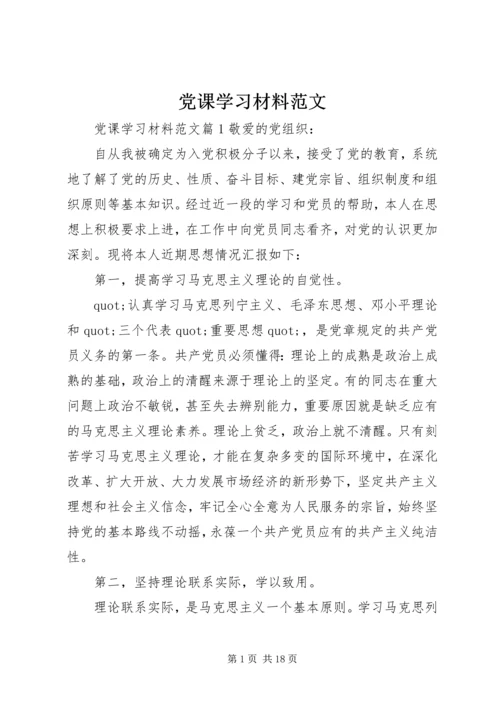 党课学习材料范文

党课学习材料范文篇1敬爱的党组织：

自从我被确定为入党积极分子以来，接受了党的教育，系统地了解了党的历史、性质、奋斗目标、建党宗旨、组织制度和组织原则等基本知识。经过近一段的学习和党员的帮助，本人在思想上积极要求上进，在工作中向党员同志看齐，对党的认识更加深刻。现将本人近期思想情况汇报如下：

第一，提高学习马克思主义理论的自觉性。

quot;认真学习马克思列宁主义、毛泽东思想、邓小平理论和quot;三个代表quot;重要思想quot;，是党章规定的共产党员义务的第一条。共产党员必须懂得：理论上的成熟是政治上成熟的基础，政治上的清醒来源于理论上的坚定。有的同志在重大问题上政治不敏锐，甚至失去辨别能力，重要原因就是缺乏应有的马克思主义理论素养。理论上贫乏，政治上就不清醒。只有刻苦学习马克思主义理论，才能在复杂多变的国际环境中，在深化改革、扩大开放、大力发展市场经济的新形势下，坚定共产主义理想和社会主义信念，牢记全心全意为人民服务的宗旨，始终坚持党的基本路线不动摇，永葆一个共产党员应有的共产主义纯洁性。

第二，坚持理论联系实际，学以致用。

理论联系实际，是马克思主义一个基本原则。学习马克思列

第1页 共18页